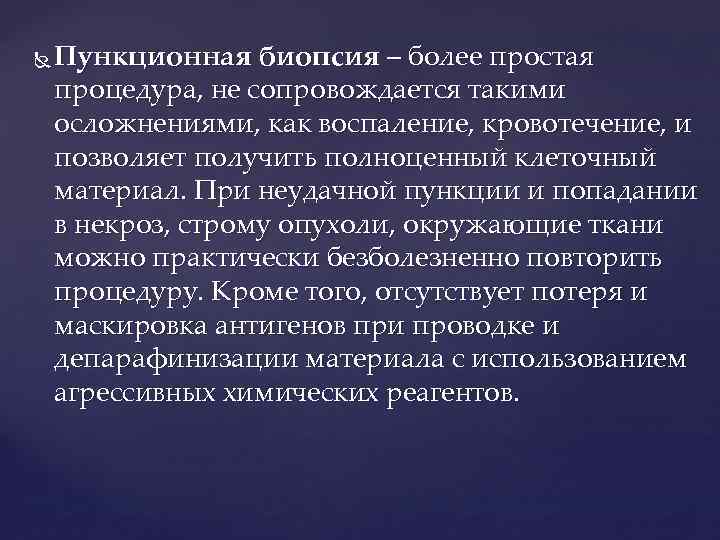 Пункционная биопсия – более простая процедура, не сопровождается такими осложнениями, как воспаление, кровотечение, и позволяет получить полноценный клеточный материал. При неудачной пункции и попадании в некроз, строму опухоли, окружающие ткани можно практически безболезненно повторить процедуру. Кроме того, отсутствует потеря и маскировка антигенов при проводке и депарафинизации материала с использованием агрессивных химических реагентов.